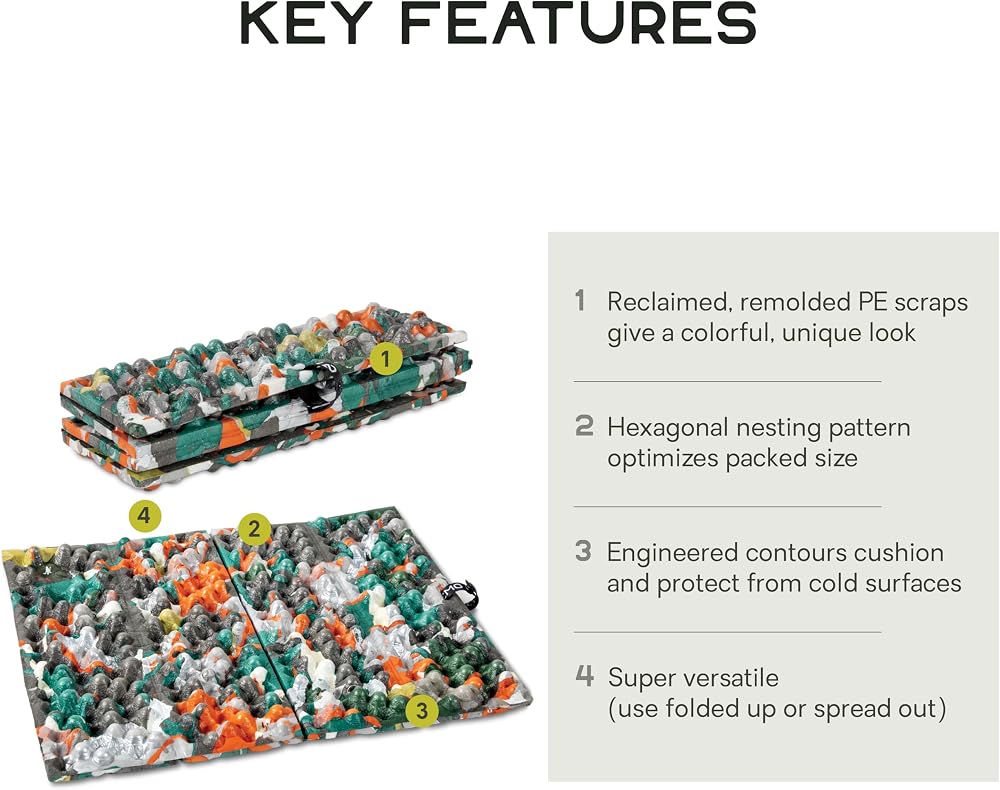 KEY FEATURES

1

4

2

3

1 Reclaimed, remolded PE scraps give a colorful, unique look

2 Hexagonal nesting pattern optimizes packed size

3 Engineered contours cushion and protect from cold surfaces

4 Super versatile (use folded up or spread out)